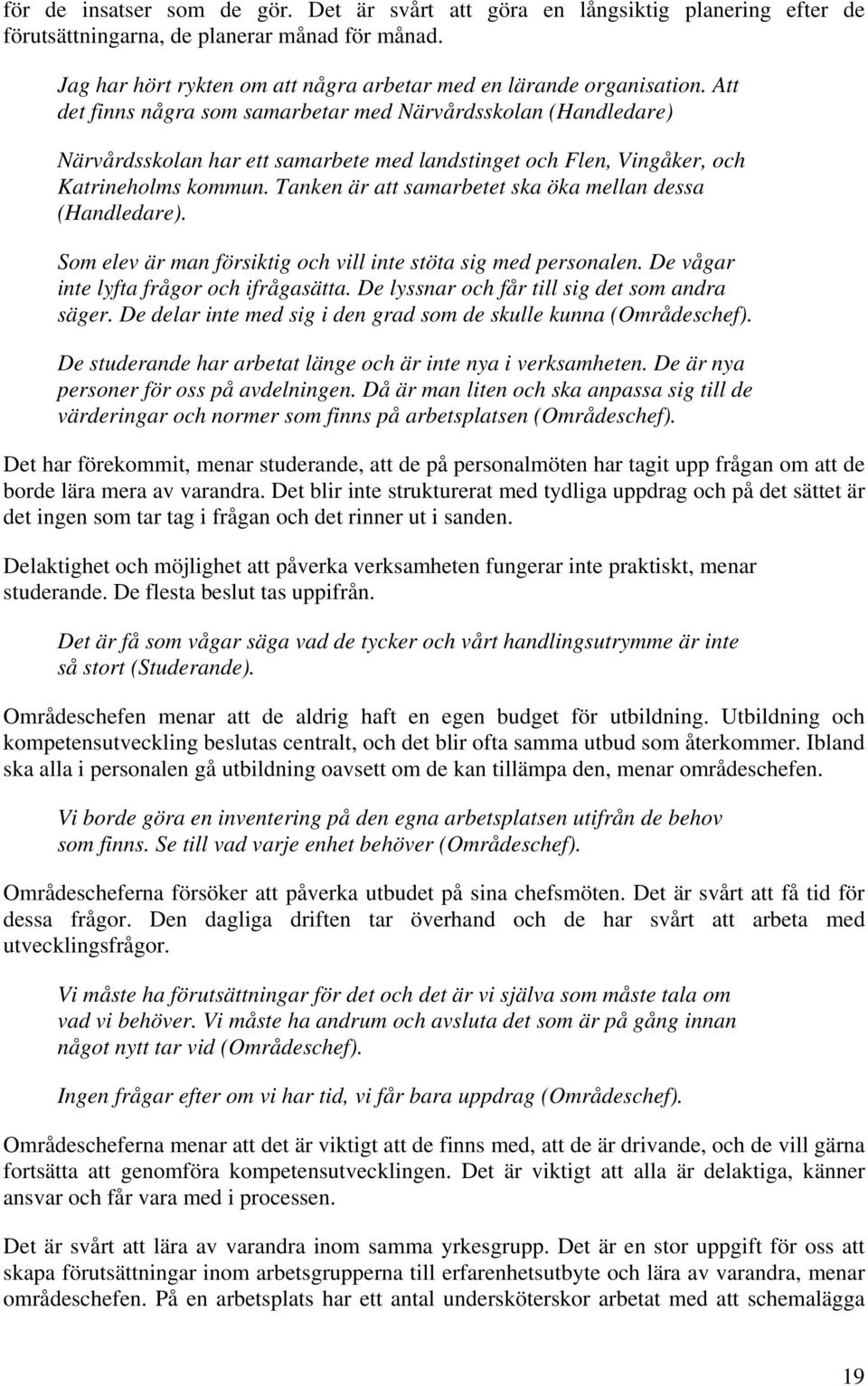 för de insatser som de gör. Det är svårt att göra en långsiktig planering efter de förutsättningarna, de planerar månad för månad.

Jag har hört rykten om att några arbetar med en lärande organisation. Att det finns några som samarbetar med Närvårdsskolan (Handledare)

Närvårdsskolan har ett samarbete med landstinget och Flen, Vingåker, och Katrineholms kommun. Tanken är att samarbetet ska öka mellan dessa (Handledare).

Som elev är man försiktig och vill inte stöta sig med personalen. De vågar inte lyfta frågor och ifrågasätta. De lyssnar och får till sig det som andra säger. De delar inte med sig i den grad som de skulle kunna (Områdeschef).

De studerande har arbetat länge och är inte nya i verksamheten. De är nya personer för oss på avdelningen. Då är man liten och ska anpassa sig till de värderingar och normer som finns på arbetsplatsen (Områdeschef).

Det har förekommit, menar studerande, att de på personalmöten har tagit upp frågan om att de borde lära mera av varandra. Det blir inte strukturerat med tydliga uppdrag och på det sättet är det ingen som tar tag i frågan och det rinner ut i sanden.

Delaktighet och möjlighet att påverka verksamheten fungerar inte praktiskt, menar studerande. De flesta beslut tas uppifrån.

Det är få som vågar säga vad de tycker och vårt handlingsutrymme är inte så stort (Studerande).

Områdeschefen menar att de aldrig haft en egen budget för utbildning. Utbildning och kompetensutveckling beslutas centralt, och det blir ofta samma utbud som återkommer. Ibland ska alla i personalen gå utbildning oavsett om de kan tillämpa den, menar områdeschefen.

Vi borde göra en inventering på den egna arbetsplatsen utifrån de behov som finns. Se till vad varje enhet behöver (Områdeschef).

Områdescheferna försöker att påverka utbudet på sina chefsmöten. Det är svårt att få tid för dessa frågor. Den dagliga driften tar överhand och de har svårt att arbeta med utvecklingsfrågor.

Vi måste ha förutsättningar för det och det är vi själva som måste tala om vad vi behöver. Vi måste ha andrum och avsluta det som är på gång innan något nytt tar vid (Områdeschef).

Ingen frågar efter om vi har tid, vi får bara uppdrag (Områdeschef).

Områdescheferna menar att det är viktigt att de finns med, att de är drivande, och de vill gärna fortsätta att genomföra kompetensutvecklingen. Det är viktigt att alla är delaktiga, känner ansvar och får vara med i processen.

Det är svårt att lära av varandra inom samma yrkesgrupp. Det är en stor uppgift för oss att skapa förutsättningar inom arbetsgrupperna till erfarenhetsutbyte och lära av varandra, menar områdeschefen. På en arbetsplats har ett antal undersköterskor arbetat med att schemalägga

19